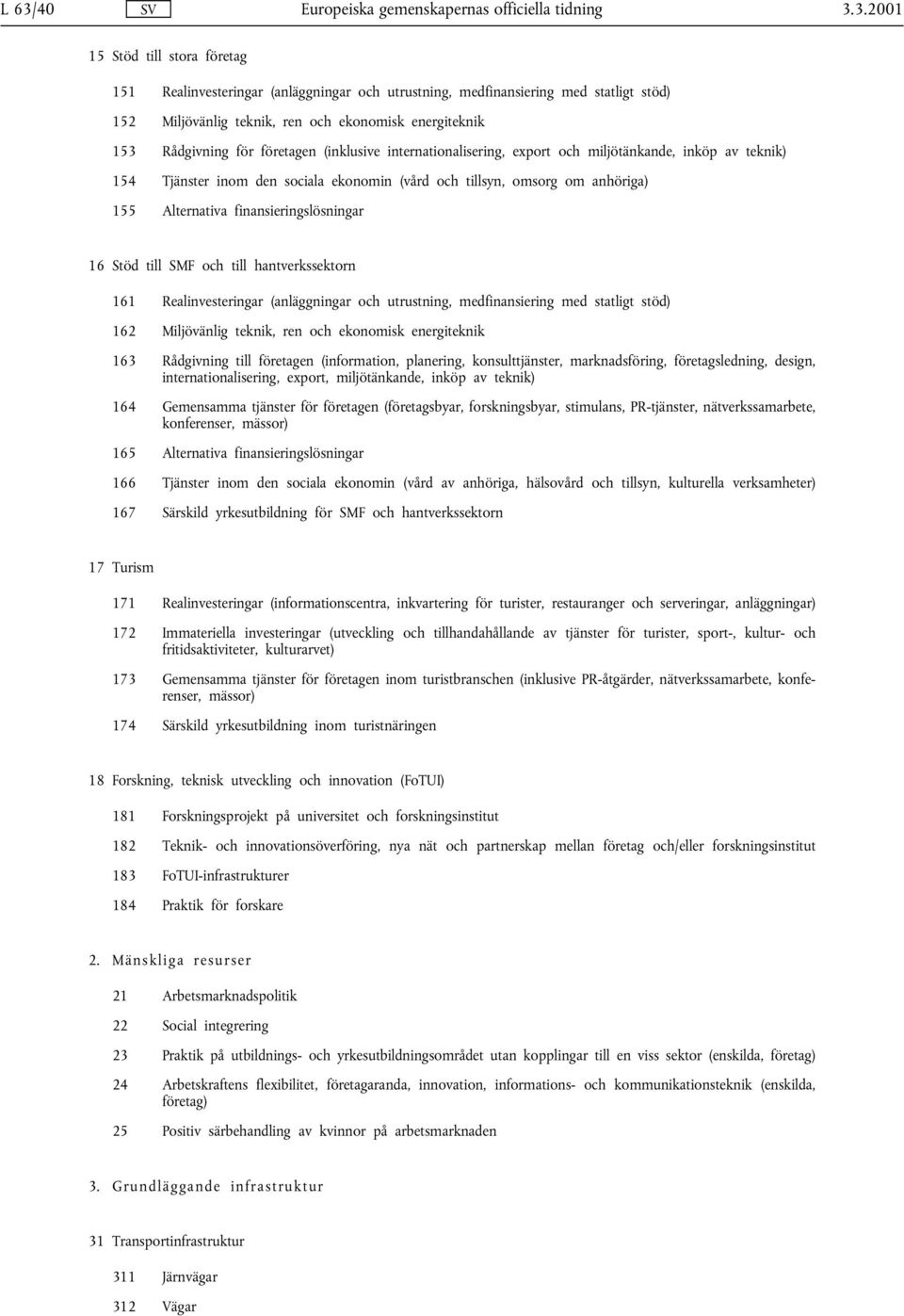 L 63/40 SV Europeiska gemenskapernas officiella tidning 3.3.2001

15 Stöd till stora företag

151 Realinvesteringar (anläggningar och utrustning, medfinansiering med statligt stöd)

152 Miljövänlig teknik, ren och ekonomisk energiteknik

153 Rådgivning för företagen (inklusive internationalisering, export och miljötänkande, inköp av teknik)

154 Tjänster inom den sociala ekonomin (vård och tillsyn, omsorg om anhöriga)

155 Alternativa finansieringslösningar

16 Stöd till SMF och till hantverkssektorn

161 Realinvesteringar (anläggningar och utrustning, medfinansiering med statligt stöd)

162 Miljövänlig teknik, ren och ekonomisk energiteknik

163 Rådgivning till företagen (information, planering, konsulttjänster, marknadsföring, företagsledning, design, internationalisering, export, miljötänkande, inköp av teknik)

164 Gemensamma tjänster för företagen (företagsbyar, forskningsbyar, stimulans, PR-tjänster, nätverkssamarbete, konferenser, mässor)

165 Alternativa finansieringslösningar

166 Tjänster inom den sociala ekonomin (vård av anhöriga, hälsovård och tillsyn, kulturella verksamheter)

167 Särskild yrkesutbildning för SMF och hantverkssektorn

17 Turism

171 Realinvesteringar (informationscentra, inkvartering för turister, restauranger och serveringar, anläggningar)

172 Immateriella investeringar (utveckling och tillhandahållande av tjänster för turister, sport-, kultur- och fritidsaktiviteter, kulturarvet)

173 Gemensamma tjänster för företagen inom turistbranschen (inklusive PR-åtgärder, nätverkssamarbete, konferenser, mässor)

174 Särskild yrkesutbildning inom turistnäringen

18 Forskning, teknisk utveckling och innovation (FoTUI)

181 Forskningsprojekt på universitet och forskningsinstitut

182 Teknik- och innovationsöverföring, nya nät och partnerskap mellan företag och/eller forskningsinstitut

183 FoTUI-infrastrukturer

184 Praktik för forskare

2. Mänskliga resurser

21 Arbetsmarknadspolitik

22 Social integrering

23 Praktik på utbildnings- och yrkesutbildningsområdet utan kopplingar till en viss sektor (enskilda, företag)

24 Arbetskraftens flexibilitet, företagaranda, innovation, informations- och kommunikationsteknik (enskilda, företag)

25 Positiv särbehandling av kvinnor på arbetsmarknaden

3. Grundläggande infrastruktur

31 Transportinfrastruktur

311 Järnvägar

312 Vägar